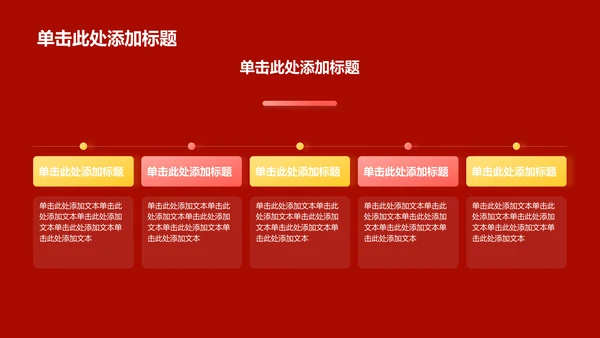 单击此处添加标题

单击此处添加标题

单击此处添加标题

单击此处添加文本单击此处添加文本单击此处添加文本单击此处添加文本单击此处添加文本

单击此处添加标题

单击此处添加文本单击此处添加文本单击此处添加文本单击此处添加文本单击此处添加文本

单击此处添加标题

单击此处添加文本单击此处添加文本单击此处添加文本单击此处添加文本单击此处添加文本

单击此处添加标题

单击此处添加文本单击此处添加文本单击此处添加文本单击此处添加文本单击此处添加文本

单击此处添加标题

单击此处添加文本单击此处添加文本单击此处添加文本单击此处添加文本单击此处添加文本